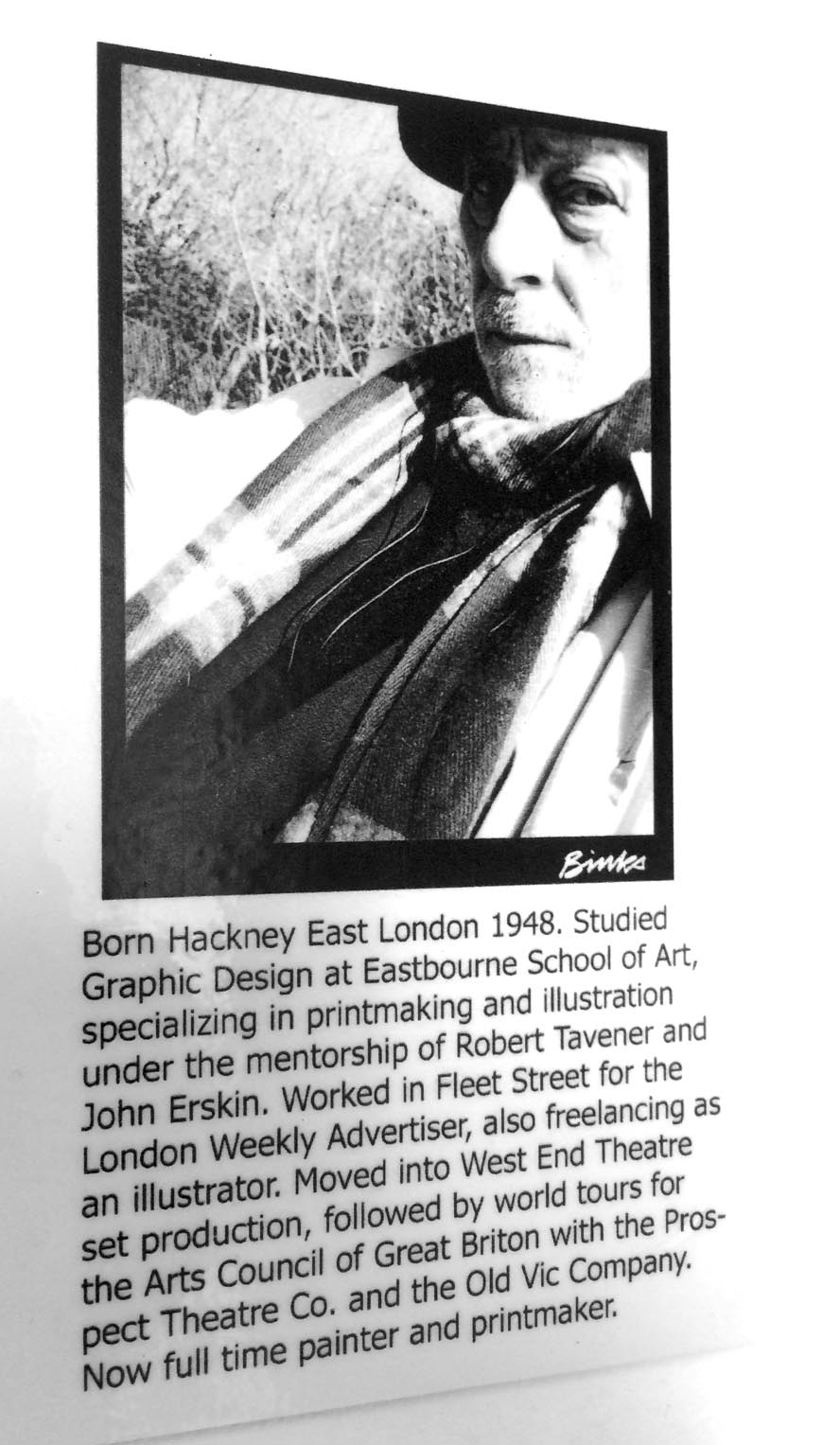 Binks

Born Hackney East London 1948. Studied Graphic Design at Eastbourne School of Art, specializing in printmaking and illustration under the mentorship of Robert Tavener and John Erskin. Worked in Fleet Street for the London Weekly Advertiser, also freelancing as an illustrator. Moved into West End Theatre set production, followed by world tours for the Arts Council of Great Briton with the Prospect Theatre Co. and the Old Vic Company. Now full time painter and printmaker.